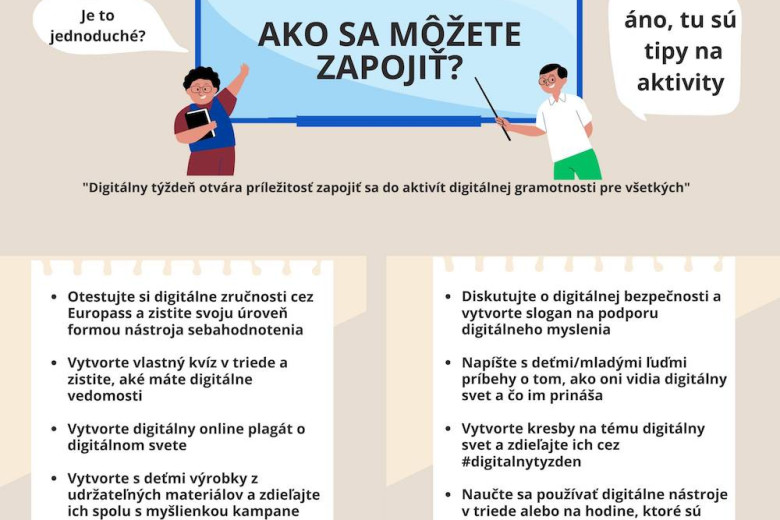 Je to jednoduché?

AKO SA MÔŽETE ZAPOJIŤ?

áno, tu sú tipy na aktivity

"Digitálny týždeň otvára príležitosť zapojiť sa do aktivít digitálnej gramotnosti pre všetkých"

- Otestujte si digitálne zručnosti cez Europass a zistite svoju úroveň formou nástroja sebahodnotenia
- Vytvorte vlastný kvíz v triede a zistite, aké máte digitálne vedomosti
- Vytvorte digitálny online plagát o digitálnom svete
- Vytvorte s deťmi výrobky z udržateľných materiálov a zdieľajte ich spolu s myšlienkou kampane

- Diskutujte o digitálnej bezpečnosti a vytvorte slogan na podporu digitálneho myslenia
- Napíšte s deťmi/mladými ľuďmi príbehy o tom, ako oni vidia digitálny svet a čo im prináša
- Vytvorte kresby na tému digitálny svet a zdieľajte ich cez #digitalnytyzden
- Naučte sa používať digitálne nástroje v triede alebo na hodine, ktoré sú